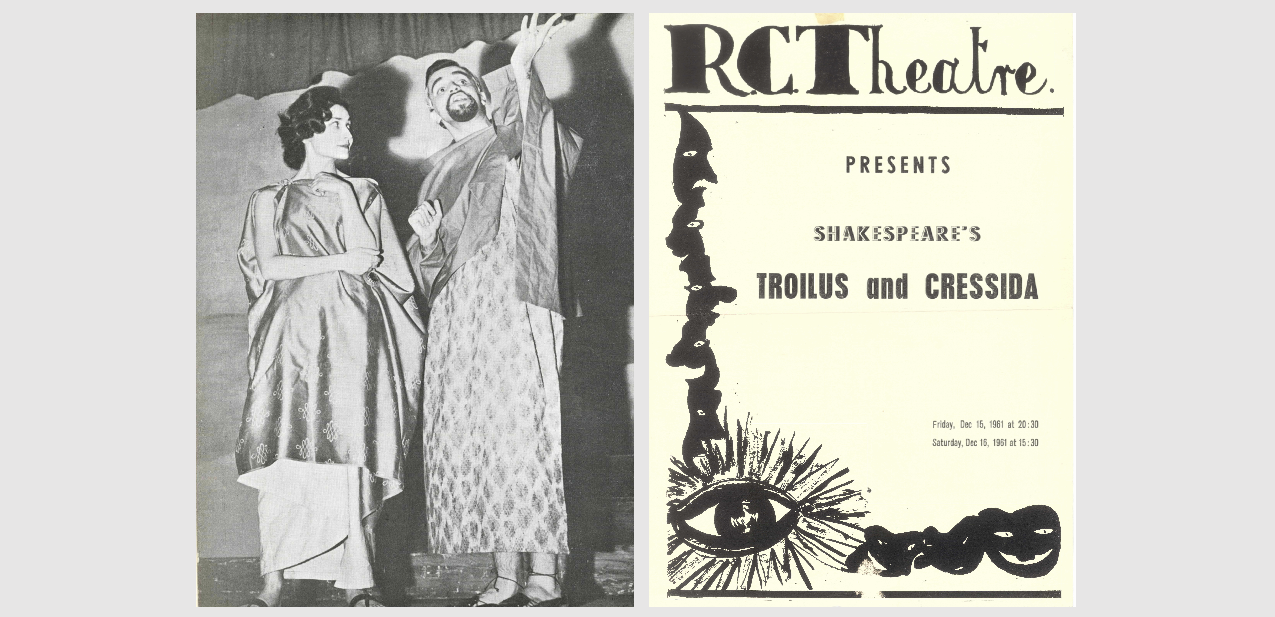 R.C.Theatre.

PRESENTS

SHAKESPEARE'S

TROILUS and CRESSIDA

Friday, Dec 15, 1961 at 20:30
Saturday, Dec 16, 1961 at 15:30